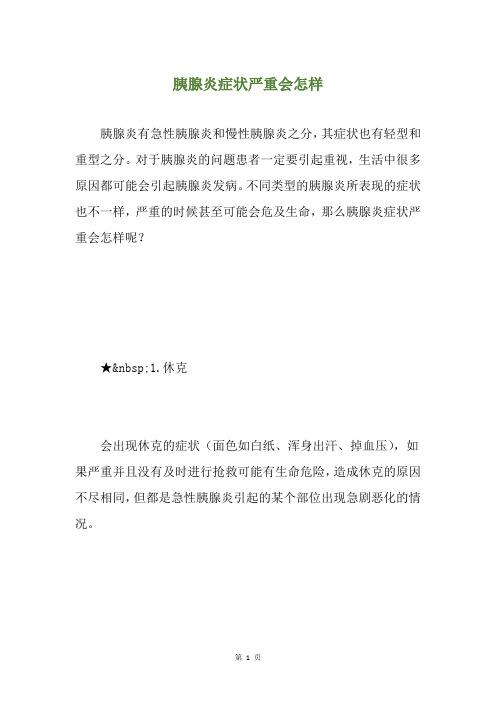 胰腺炎症状严重会怎样

胰腺炎有急性胰腺炎和慢性胰腺炎之分，其症状也有轻型和重型之分。对于胰腺炎的问题患者一定要引起重视，生活中很多原因都可能会引起胰腺炎发病。不同类型的胰腺炎所表现的症状也不一样，严重的时候甚至可能会危及生命，那么胰腺炎症状严重会怎样呢？

★&nbsp;1.休克

会出现休克的症状（面色如白纸、浑身出汗、掉血压），如果严重并且没有及时进行抢救可能有生命危险，造成休克的原因不尽相同，但都是急性胰腺炎引起的某个部位出现急剧恶化的情况。

第 1 页